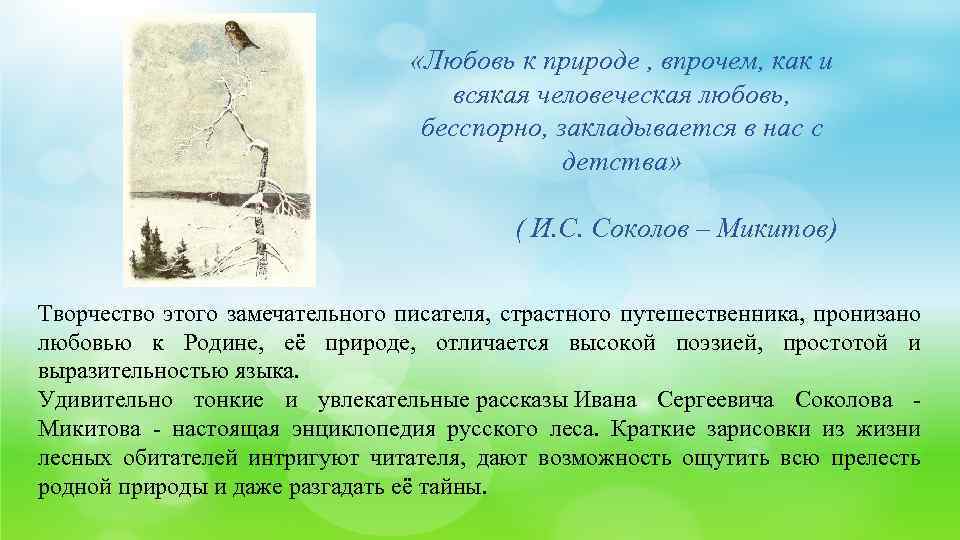 «Любовь к природе , впрочем, как и всякая человеческая любовь, бесспорно, закладывается в нас с детства»

( И.С. Соколов – Микитов)

Творчество этого замечательного писателя, страстного путешественника, пронизано любовью к Родине, её природе, отличается высокой поэзией, простотой и выразительностью языка.
Удивительно тонкие и увлекательные рассказы Ивана Сергеевича Соколова - Микитова - настоящая энциклопедия русского леса. Краткие зарисовки из жизни лесных обитателей интригуют читателя, дают возможность ощутить всю прелесть родной природы и даже разгадать её тайны.